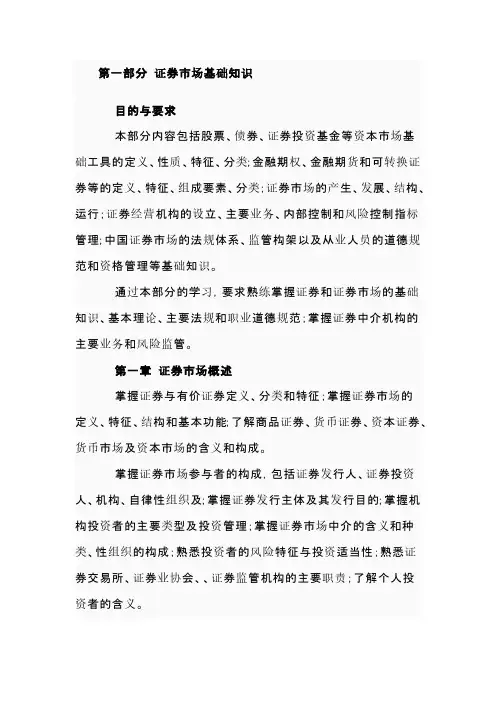 第一部分 证券市场基础知识

目的与要求

本部分内容包括股票、债券、证券投资基金等资本市场基础工具的定义、性质、特征、分类;金融期权、金融期货和可转换证券等的定义、特征、组成要素、分类;证券市场的产生、发展、结构、运行;证券经营机构的设立、主要业务、内部控制和风险控制指标管理;中国证券市场的法规体系、监管构架以及从业人员的道德规范和资格管理等基础知识。

通过本部分的学习,要求熟练掌握证券和证券市场的基础知识、基本理论、主要法规和职业道德规范;掌握证券中介机构的主要业务和风险监管。

第一章 证券市场概述

掌握证券与有价证券定义、分类和特征;掌握证券市场的定义、特征、结构和基本功能;了解商品证券、货币证券、资本证券、货币市场及资本市场的含义和构成。

掌握证券市场参与者的构成,包括证券发行人、证券投资人、机构、自律性组织及;掌握证券发行主体及其发行目的;掌握机构投资者的主要类型及投资管理;掌握证券市场中介的含义和种类、性组织的构成;熟悉投资者的风险特征与投资适当性;熟悉证券交易所、证券业协会、、证券监管机构的主要职责;了解个人投资者的含义。